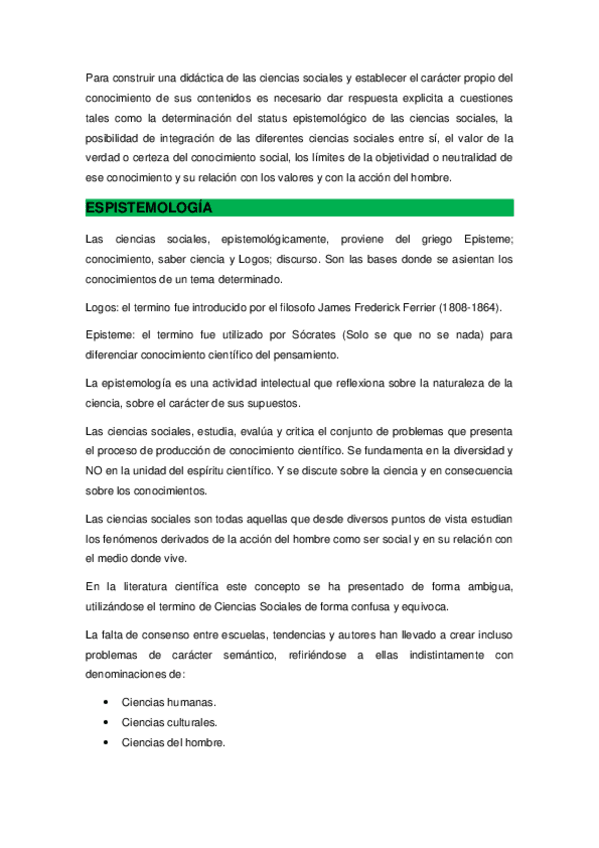 Para construir una didáctica de las ciencias sociales y establecer el carácter propio del conocimiento de sus contenidos es necesario dar respuesta explicita a cuestiones tales como la determinación del status epistemológico de las ciencias sociales, la posibilidad de integración de las diferentes ciencias sociales entre sí, el valor de la verdad o certeza del conocimiento social, los límites de la objetividad o neutralidad de ese conocimiento y su relación con los valores y con la acción del hombre.

ESPISTEMOLOGÍA

Las ciencias sociales, epistemológicamente, proviene del griego Episteme; conocimiento, saber ciencia y Logos; discurso. Son las bases donde se asientan los conocimientos de un tema determinado.

Logos: el termino fue introducido por el filosofo James Frederick Ferrier (1808-1864).

Episteme: el termino fue utilizado por Sócrates (Solo se que no se nada) para diferenciar conocimiento científico del pensamiento.

La epistemología es una actividad intelectual que reflexiona sobre la naturaleza de la ciencia, sobre el carácter de sus supuestos.

Las ciencias sociales, estudia, evalúa y critica el conjunto de problemas que presenta el proceso de producción de conocimiento científico. Se fundamenta en la diversidad y NO en la unidad del espíritu científico. Y se discute sobre la ciencia y en consecuencia sobre los conocimientos.

Las ciencias sociales son todas aquellas que desde diversos puntos de vista estudian los fenómenos derivados de la acción del hombre como ser social y en su relación con el medio donde vive.

En la literatura científica este concepto se ha presentado de forma ambigua, utilizándose el termino de Ciencias Sociales de forma confusa y equivoca.

La falta de consenso entre escuelas, tendencias y autores han llevado a crear incluso problemas de carácter semántico, refiriéndose a ellas indistintamente con denominaciones de:

• Ciencias humanas.
• Ciencias culturales.
• Ciencias del hombre.